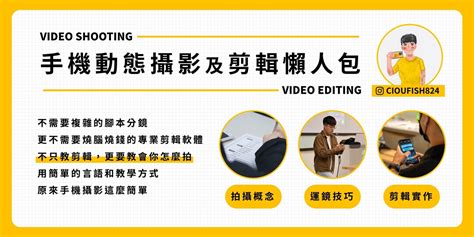 VIDEO SHOOTING

手機動態攝影及剪輯懶人包

VIDEO EDITING

CIOUFISH824

不需要複雜的腳本分鏡
更不需要燒腦燒錢的專業剪輯軟體
不只教剪輯，更要教會你怎麼拍
用簡單的言語和教學方式
原來手機攝影這麼簡單

拍攝概念

運鏡技巧

剪輯實作